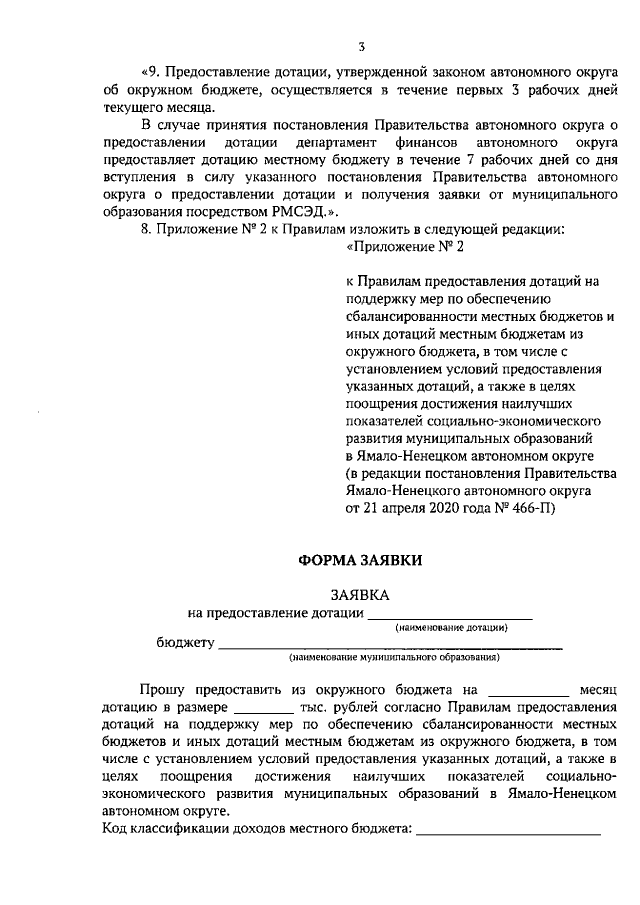 3

«9. Предоставление дотации, утвержденной законом автономного округа об окружном бюджете, осуществляется в течение первых 3 рабочих дней текущего месяца.

В случае принятия постановления Правительства автономного округа о предоставлении дотации департамент финансов автономного округа предоставляет дотацию местному бюджету в течение 7 рабочих дней со дня вступления в силу указанного постановления Правительства автономного округа о предоставлении дотации и получения заявки от муниципального образования посредством РМСЭД.».

8. Приложение № 2 к Правилам изложить в следующей редакции:

«Приложение № 2

к Правилам предоставления дотаций на поддержку мер по обеспечению сбалансированности местных бюджетов и иных дотаций местным бюджетам из окружного бюджета, в том числе с установлением условий предоставления указанных дотаций, а также в целях поощрения достижения наилучших показателей социально-экономического развития муниципальных образований в Ямало-Ненецком автономном округе
(в редакции постановления Правительства Ямало-Ненецкого автономного округа от 21 апреля 2020 года № 466-П)

ФОРМА ЗАЯВКИ

ЗАЯВКА
на предоставление дотации ____
(наименование дотации)
бюджету ____
(наименование муниципального образования)

Прошу предоставить из окружного бюджета на ____ месяц дотацию в размере ____ тыс. рублей согласно Правилам предоставления дотаций на поддержку мер по обеспечению сбалансированности местных бюджетов и иных дотаций местным бюджетам из окружного бюджета, в том числе с установлением условий предоставления указанных дотаций, а также в целях поощрения достижения наилучших показателей социально-экономического развития муниципальных образований в Ямало-Ненецком автономном округе.

Код классификации доходов местного бюджета: ____